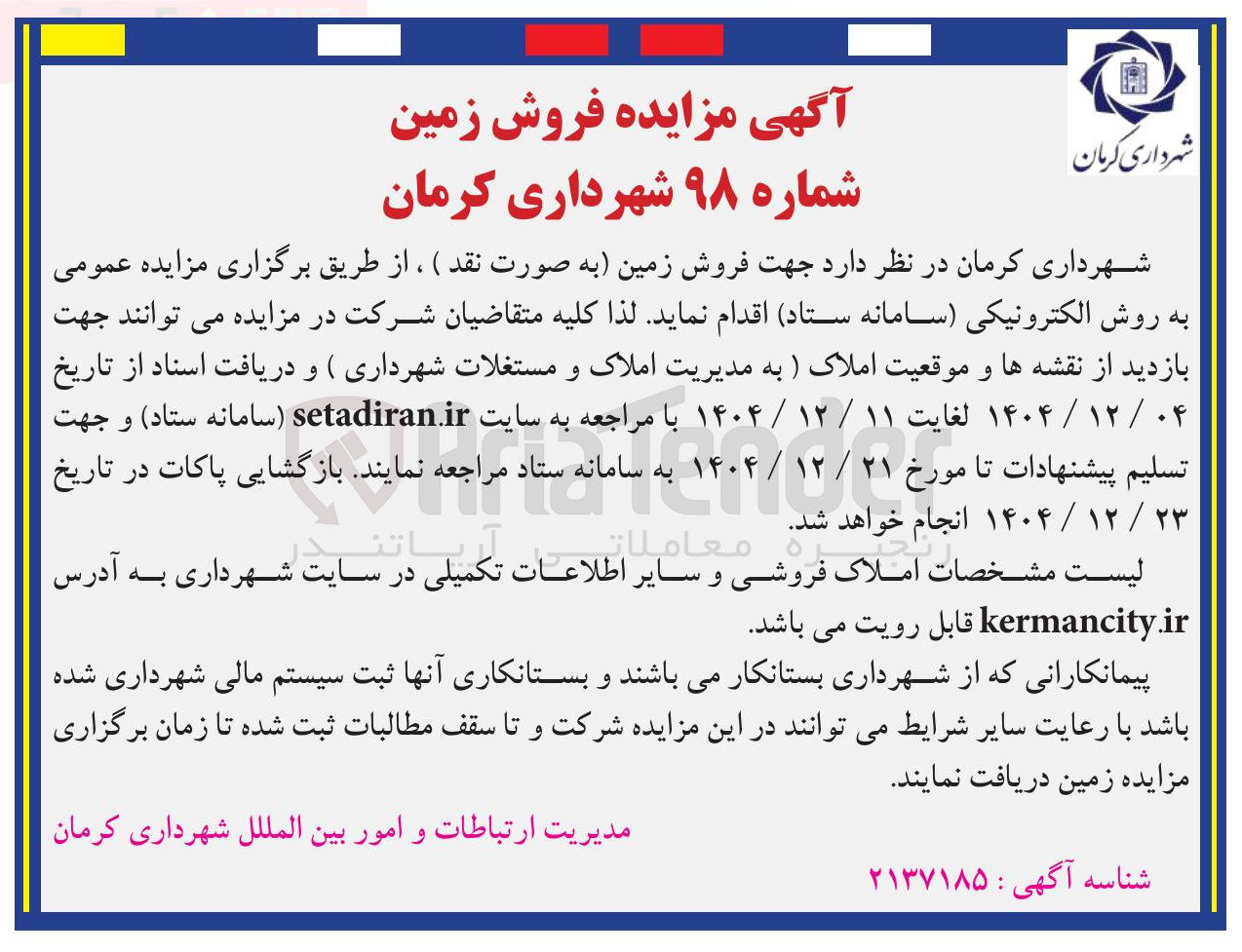 شهرداری کرمان

آگهی مزایده فروش زمین
شماره ۹۸ شهرداری کرمان

شهرداری کرمان در نظر دارد جهت فروش زمین (به صورت نقد ) ، از طریق برگزاری مزایده عمومی به روش الکترونیکی (سامانه ستاد) اقدام نماید. لذا کلیه متقاضیان شرکت در مزایده می توانند جهت بازدید از نقشه ها و موقعیت املاک ( به مدیریت املاک و مستغلات شهرداری ) و دریافت اسناد از تاریخ ۰۴ / ۱۲ / ۱۴۰۴ لغایت ۱۱ / ۱۲ / ۱۴۰۴ با مراجعه به سایت setadiran.ir (سامانه ستاد) و جهت تسلیم پیشنهادات تا مورخ ۲۱ / ۱۲ / ۱۴۰۴ به سامانه ستاد مراجعه نمایند. بازگشایی پاکات در تاریخ ۲۳ / ۱۲ / ۱۴۰۴ انجام خواهد شد.

لیست مشخصات املاک فروشی و سایر اطلاعات تکمیلی در سایت شهرداری به آدرس kermancity.ir قابل رویت می باشد.

پیمانکارانی که از شهرداری بستانکار می باشند و بستانکاری آنها ثبت سیستم مالی شهرداری شده باشد با رعایت سایر شرایط می توانند در این مزایده شرکت و تا سقف مطالبات ثبت شده تا زمان برگزاری مزایده زمین دریافت نمایند.

مدیریت ارتباطات و امور بین المللل شهرداری کرمان

شناسه آگهی : ۲۱۳۷۱۸۵

AriaTender
زنجیره معاملاتی آریاتندر